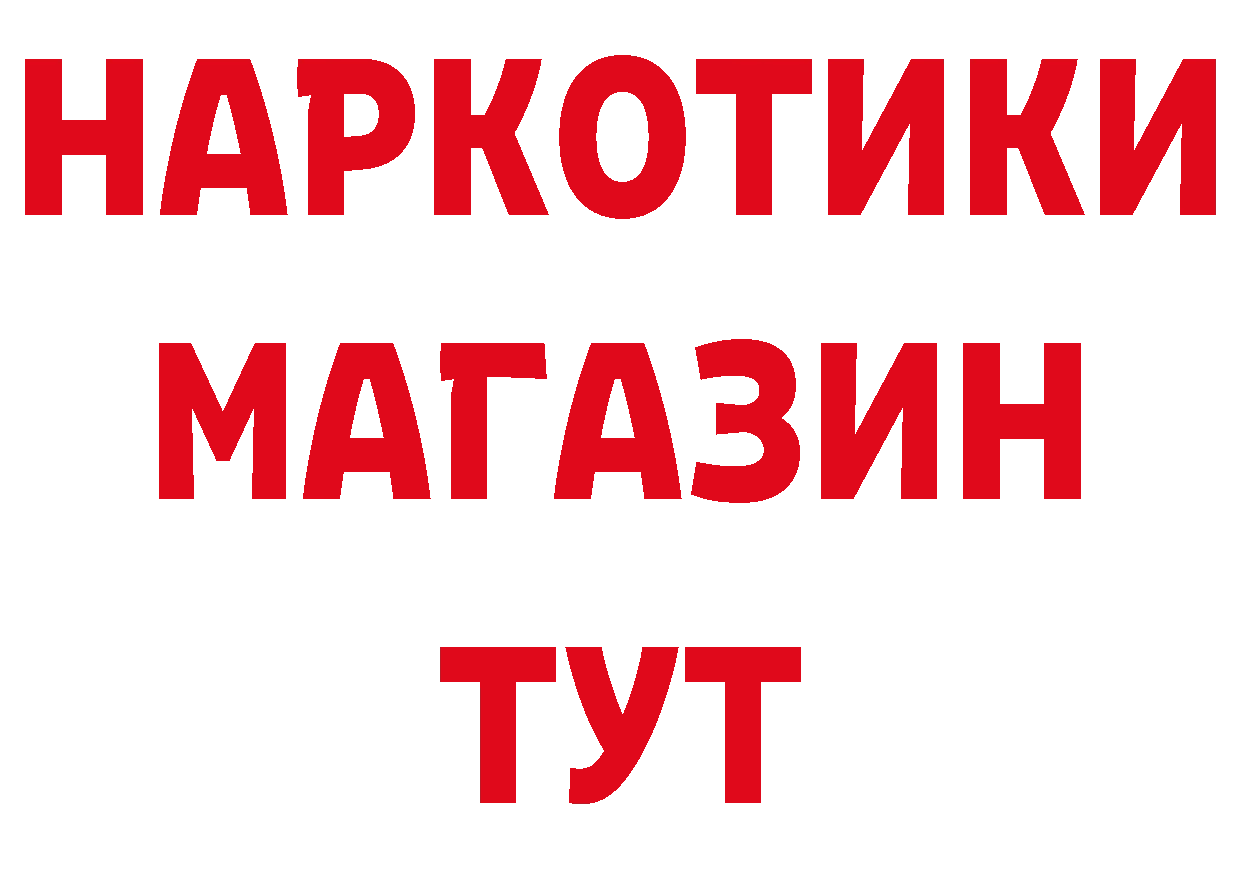 НАРКОТИКИ
МАГАЗИН
ТУТ